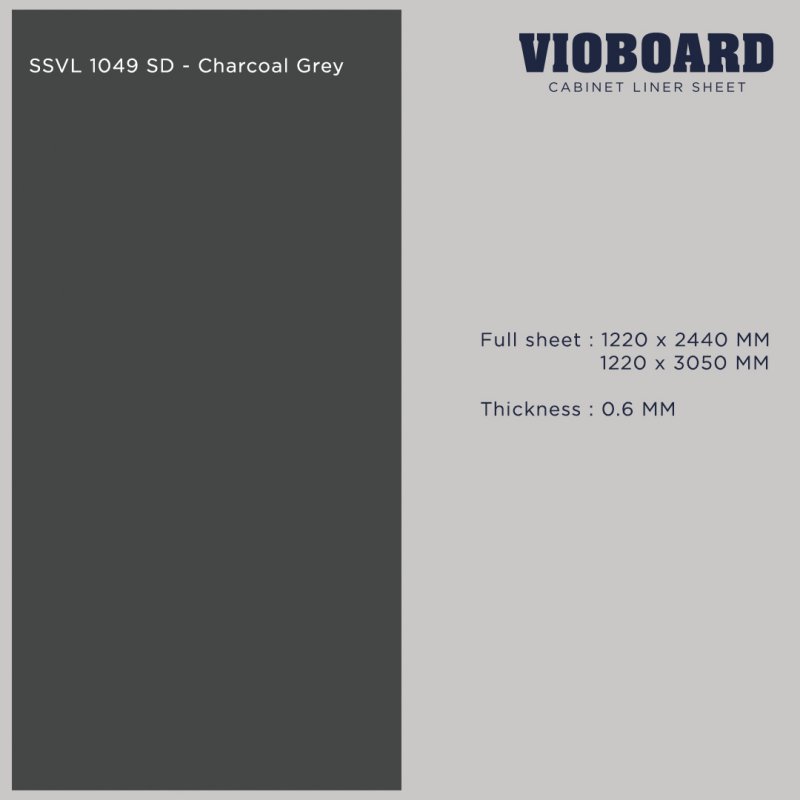 SSVL 1049 SD - Charcoal Grey

VIOBOARD
CABINET LINER SHEET

Full sheet : 1220 x 2440 MM
1220 x 3050 MM

Thickness : 0.6 MM